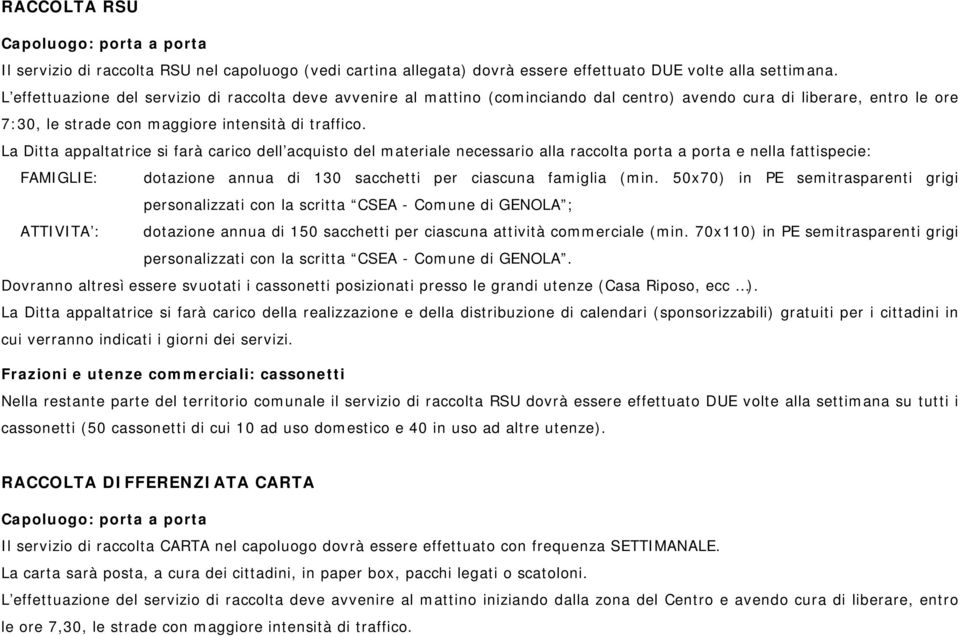 RACCOLTA RSU

Capoluogo: porta a porta

Il servizio di raccolta RSU nel capoluogo (vedi cartina allegata) dovrà essere effettuato DUE volte alla settimana.
L'effettuazione del servizio di raccolta deve avvenire al mattino (cominciando dal centro) avendo cura di liberare, entro le ore 7:30, le strade con maggiore intensità di traffico.
La Ditta appaltatrice si farà carico dell'acquisto del materiale necessario alla raccolta porta a porta e nella fattispecie:

FAMIGLIE: dotazione annua di 130 sacchetti per ciascuna famiglia (min. 50x70) in PE semitrasparenti grigi personalizzati con la scritta "CSEA - Comune di GENOLA";

ATTIVITA': dotazione annua di 150 sacchetti per ciascuna attività commerciale (min. 70x110) in PE semitrasparenti grigi personalizzati con la scritta "CSEA - Comune di GENOLA".

Dovranno altresì essere svuotati i cassonetti posizionati presso le grandi utenze (Casa Riposo, ecc ...).
La Ditta appaltatrice si farà carico della realizzazione e della distribuzione di calendari (sponsorizzabili) gratuiti per i cittadini in cui verranno indicati i giorni dei servizi.

Frazioni e utenze commerciali: cassonetti

Nella restante parte del territorio comunale il servizio di raccolta RSU dovrà essere effettuato DUE volte alla settimana su tutti i cassonetti (50 cassonetti di cui 10 ad uso domestico e 40 in uso ad altre utenze).

RACCOLTA DIFFERENZIATA CARTA

Capoluogo: porta a porta

Il servizio di raccolta CARTA nel capoluogo dovrà essere effettuato con frequenza SETTIMANALE.
La carta sarà posta, a cura dei cittadini, in paper box, pacchi legati o scatoloni.
L'effettuazione del servizio di raccolta deve avvenire al mattino iniziando dalla zona del Centro e avendo cura di liberare, entro le ore 7,30, le strade con maggiore intensità di traffico.